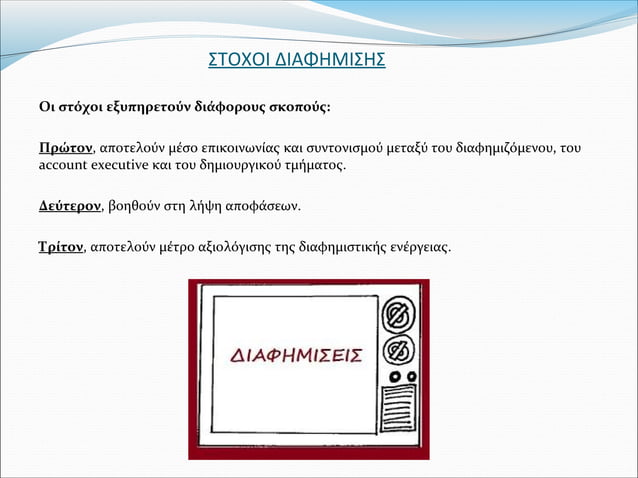 ΣΤΟΧΟΙ ΔΙΑΦΗΜΙΣΗΣ

Οι στόχοι εξυπηρετούν διάφορους σκοπούς:

Πρώτον, αποτελούν μέσο επικοινωνίας και συντονισμού μεταξύ του διαφημιζόμενου, του account executive και του δημιουργικού τμήματος.

Δεύτερον, βοηθούν στη λήψη αποφάσεων.

Τρίτον, αποτελούν μέτρο αξιολόγισης της διαφημιστικής ενέργειας.

ΔΙΑΦΗΜΙΣΕΙΣ